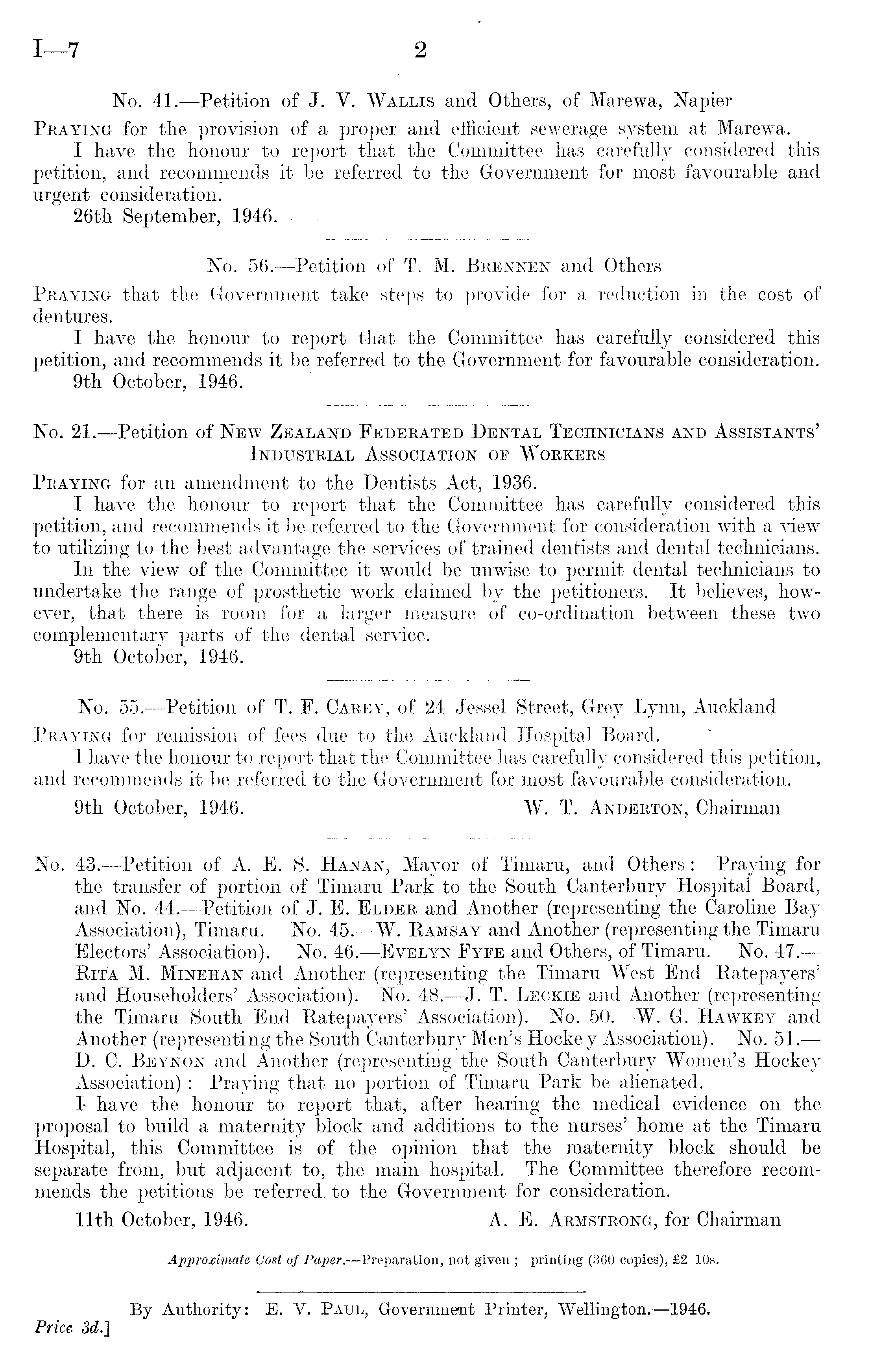 I—7 2

No. 41.—Petition of J. V. Wallis and Others, of Marewa, Napier

Praying for the provision of a proper and efficient sewerage system at Marewa.

I have the honour to report that the Committee has carefully considered this petition, and recommends it be referred to the Government for most favourable and urgent consideration.

26th September, 1946.

No. 56.—Petition of T. M. Brennen and Others

Praying that the Government take steps to provide for a reduction in the cost of dentures.

I have the honour to report that the Committee has carefully considered this petition, and recommends it be referred to the Government for favourable consideration.

9th October, 1946.

No. 21.—Petition of New Zealand Federated Dental Technicians and Assistants' Industrial Association of Workers

Praying for an amendment to the Dentists Act, 1936.

I have the honour to report that the Committee has carefully considered this petition, and recommends it be referred to the Government for consideration with a view to utilizing to the best advantage the services of trained dentists and dental technicians.

In the view of the Committee it would be unwise to permit dental technicians to undertake the range of prosthetic work claimed by the petitioners. It believes, however, that there is room for a larger measure of co-ordination between these two complementary parts of the dental service.

9th October, 1946.

No. 55.—Petition of T. F. Carey, of 24 Jessel Street, Grey Lynn, Auckland

Praying for remission of fees due to the Auckland Hospital Board.

I have the honour to report that the Committee has carefully considered this petition, and recommends it be referred to the Government for most favourable consideration.

9th October, 1946. W. T. Anderton, Chairman

No. 43.—Petition of A. E. S. Hanan, Mayor of Timaru, and Others: Praying for the transfer of portion of Timaru Park to the South Canterbury Hospital Board, and No. 44.—Petition of J. E. Elder and Another (representing the Caroline Bay Association), Timaru. No. 45.—W. Ramsay and Another (representing the Timaru Electors' Association). No. 46.—Evelyn Fyfe and Others, of Timaru. No. 47.—Rita M. Minehan and Another (representing the Timaru West End Ratepayers' and Householders' Association). No. 48.—J. T. Leckie and Another (representing the Timaru South End Ratepayers' Association). No. 50.—W. G. Hawkey and Another (representing the South Canterbury Men's Hockey Association). No. 51.—D. C. Beynon and Another (representing the South Canterbury Women's Hockey Association): Praying that no portion of Timaru Park be alienated.

I have the honour to report that, after hearing the medical evidence on the proposal to build a maternity block and additions to the nurses' home at the Timaru Hospital, this Committee is of the opinion that the maternity block should be separate from, but adjacent to, the main hospital. The Committee therefore recommends the petitions be referred to the Government for consideration.

11th October, 1946. A. E. Armstrong, for Chairman

Approximate Cost of Paper.—Preparation, not given; printing (360 copies), £2 10s.

By Authority: E. V. Paul, Government Printer, Wellington.—1946.

Price 3d.]